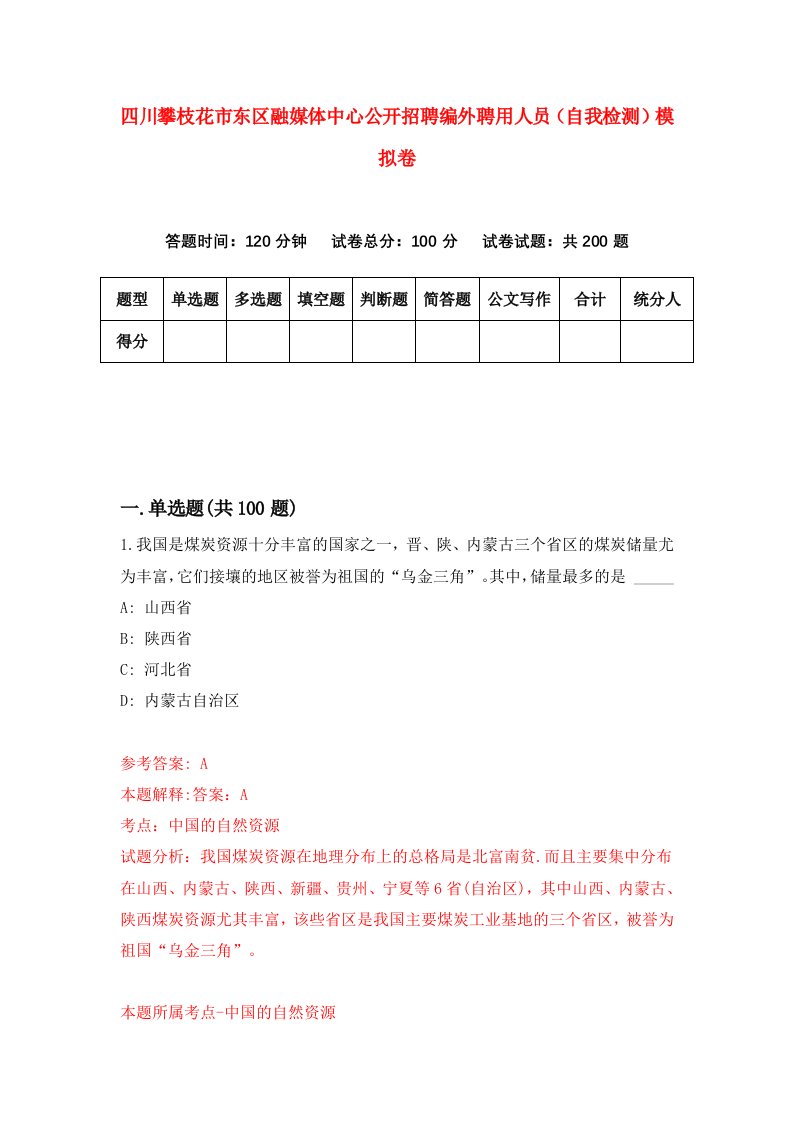 四川攀枝花市东区融媒体中心公开招聘编外聘用人员（自我检测）模拟卷

答题时间：120 分钟　　试卷总分：100 分　　试卷试题：共 200 题

| 题型 | 单选题 | 多选题 | 填空题 | 判断题 | 简答题 | 公文写作 | 合计 | 统分人 |
|---|---|---|---|---|---|---|---|---|
| 得分 | | | | | | | | |

一.单选题(共 100 题)

1.我国是煤炭资源十分丰富的国家之一，晋、陕、内蒙古三个省区的煤炭储量尤为丰富,它们接壤的地区被誉为祖国的“乌金三角”。其中，储量最多的是 _____

A: 山西省

B: 陕西省

C: 河北省

D: 内蒙古自治区

参考答案: A

本题解释:答案：A

考点：中国的自然资源

试题分析：我国煤炭资源在地理分布上的总格局是北富南贫.而且主要集中分布在山西、内蒙古、陕西、新疆、贵州、宁夏等 6 省(自治区)，其中山西、内蒙古、陕西煤炭资源尤其丰富，该些省区是我国主要煤炭工业基地的三个省区，被誉为祖国“乌金三角”。

本题所属考点-中国的自然资源